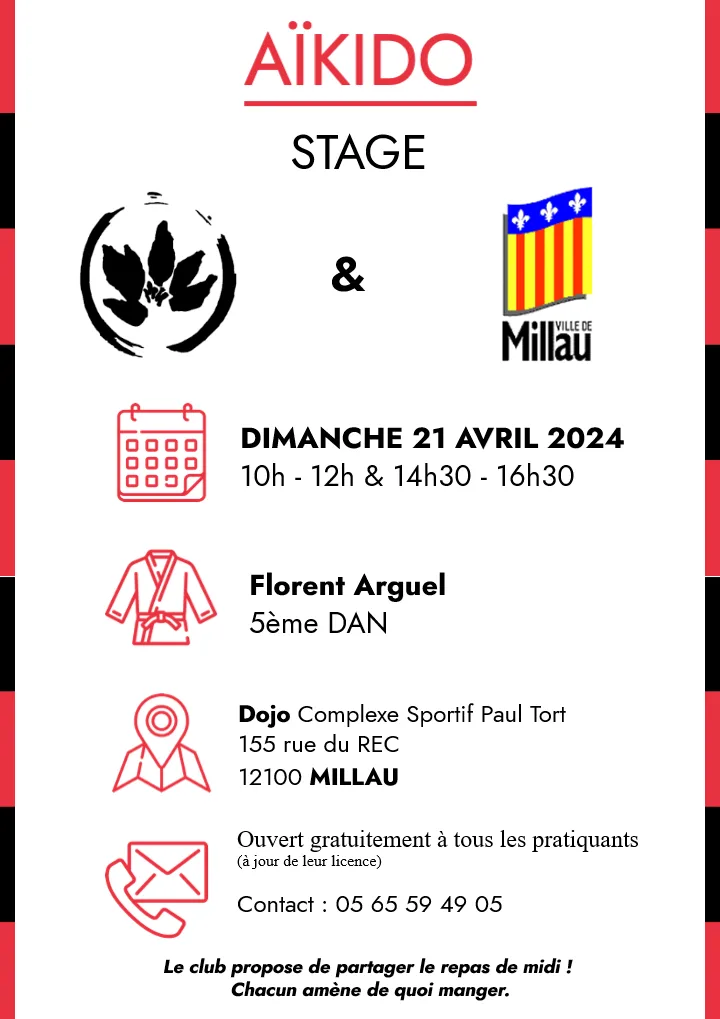 AÏKIDO

STAGE

&

VILLE DE Millau

DIMANCHE 21 AVRIL 2024
10h - 12h & 14h30 - 16h30

Florent Arguel
5ème DAN

Dojo Complexe Sportif Paul Tort
155 rue du REC
12100 MILLAU

Ouvert gratuitement à tous les pratiquants
(à jour de leur licence)

Contact : 05 65 59 49 05

Le club propose de partager le repas de midi !
Chacun amène de quoi manger.